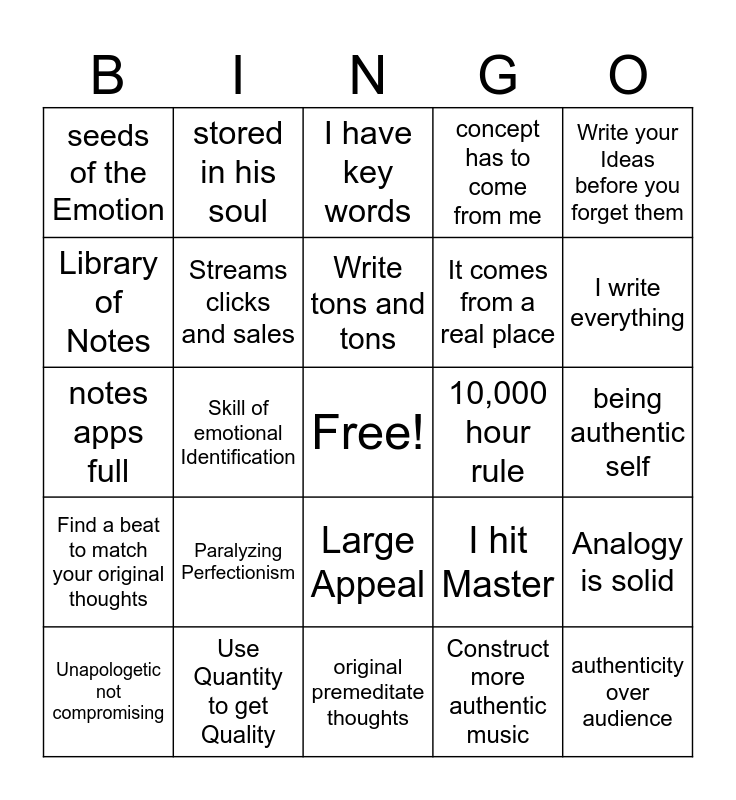 | B | I | N | G | O |
|---|---|---|---|---|
| seeds of the Emotion | stored in his soul | I have key words | concept has to come from me | Write your Ideas before you forget them |
| Library of Notes | Streams clicks and sales | Write tons and tons | It comes from a real place | I write everything |
| notes apps full | Skill of emotional Identification | Free! | 10,000 hour rule | being authentic self |
| Find a beat to match your original thoughts | Paralyzing Perfectionism | Large Appeal | I hit Master | Analogy is solid |
| Unapologetic not compromising | Use Quantity to get Quality | original premeditate thoughts | Construct more authentic music | authenticity over audience |